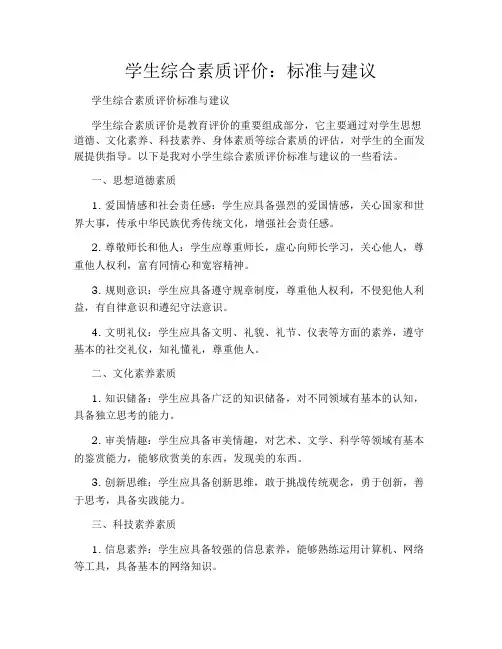 学生综合素质评价：标准与建议

学生综合素质评价标准与建议

学生综合素质评价是教育评价的重要组成部分，它主要通过对学生思想道德、文化素养、科技素养、身体素质等综合素质的评估，对学生的全面发展提供指导。以下是我对小学生综合素质评价标准与建议的一些看法。

一、思想道德素质

1. 爱国情感和社会责任感：学生应具备强烈的爱国情感，关心国家和世界大事，传承中华民族优秀传统文化，增强社会责任感。

2. 尊敬师长和他人：学生应尊重师长，虚心向师长学习，关心他人，尊重他人权利，富有同情心和宽容精神。

3. 规则意识：学生应具备遵守规章制度，尊重他人权利，不侵犯他人利益，有自律意识和遵纪守法意识。

4. 文明礼仪：学生应具备文明、礼貌、礼节、仪表等方面的素养，遵守基本的社交礼仪，知礼懂礼，尊重他人。

二、文化素养素质

1. 知识储备：学生应具备广泛的知识储备，对不同领域有基本的认知，具备独立思考的能力。

2. 审美情趣：学生应具备审美情趣，对艺术、文学、科学等领域有基本的鉴赏能力，能够欣赏美的东西，发现美的东西。

3. 创新思维：学生应具备创新思维，敢于挑战传统观念，勇于创新，善于思考，具备实践能力。

三、科技素养素质

1. 信息素养：学生应具备较强的信息素养，能够熟练运用计算机、网络等工具，具备基本的网络知识。